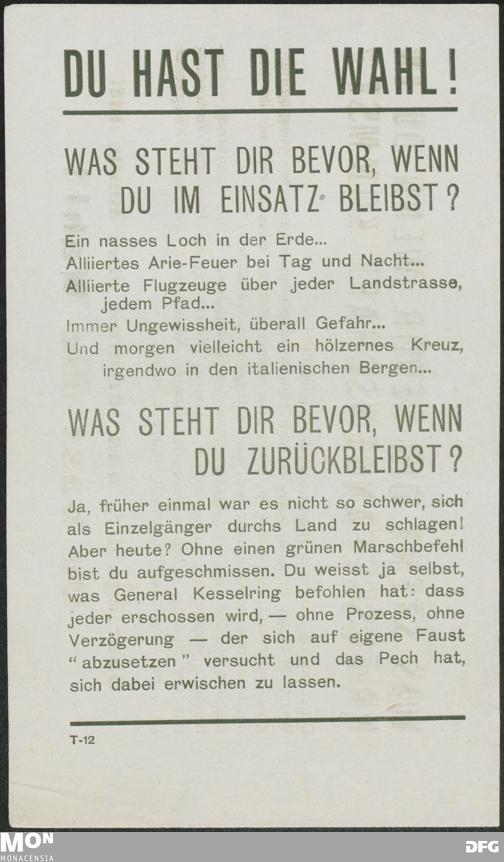 DU HAST DIE WAHL!

WAS STEHT DIR BEVOR, WENN DU IM EINSATZ BLEIBST?

Ein nasses Loch in der Erde...
Alliiertes Arie-Feuer bei Tag und Nacht...
Alliierte Flugzeuge über jeder Landstrasse, jedem Pfad...
Immer Ungewissheit, überall Gefahr...
Und morgen vielleicht ein hölzernes Kreuz, irgendwo in den italienischen Bergen...

WAS STEHT DIR BEVOR, WENN DU ZURÜCKBLEIBST?

Ja, früher einmal war es nicht so schwer, sich als Einzelgänger durchs Land zu schlagen! Aber heute? Ohne einen grünen Marschbefehl bist du aufgeschmissen. Du weisst ja selbst, was General Kesselring befohlen hat: dass jeder erschossen wird, — ohne Prozess, ohne Verzögerung — der sich auf eigene Faust "abzusetzen" versucht und das Pech hat, sich dabei erwischen zu lassen.

T-12

MON
MONACENSIA

DFG